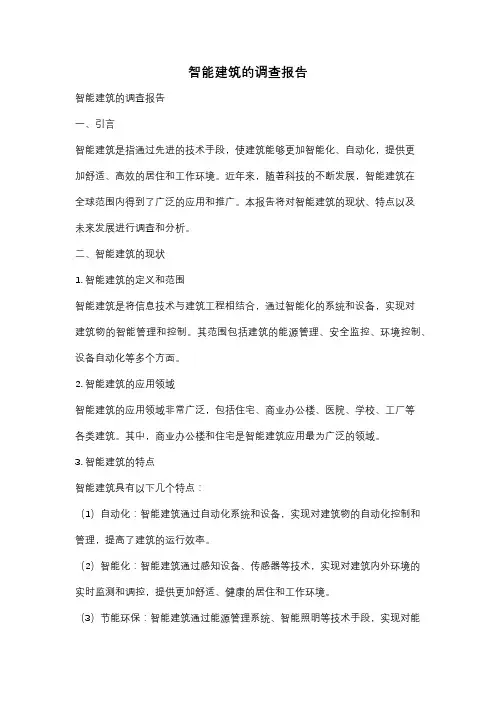 智能建筑的调查报告

智能建筑的调查报告

一、引言

智能建筑是指通过先进的技术手段，使建筑能够更加智能化、自动化，提供更加舒适、高效的居住和工作环境。近年来，随着科技的不断发展，智能建筑在全球范围内得到了广泛的应用和推广。本报告将对智能建筑的现状、特点以及未来发展进行调查和分析。

二、智能建筑的现状

1. 智能建筑的定义和范围

智能建筑是将信息技术与建筑工程相结合，通过智能化的系统和设备，实现对建筑物的智能管理和控制。其范围包括建筑的能源管理、安全监控、环境控制、设备自动化等多个方面。

2. 智能建筑的应用领域

智能建筑的应用领域非常广泛，包括住宅、商业办公楼、医院、学校、工厂等各类建筑。其中，商业办公楼和住宅是智能建筑应用最为广泛的领域。

3. 智能建筑的特点

智能建筑具有以下几个特点：

（1）自动化：智能建筑通过自动化系统和设备，实现对建筑物的自动化控制和管理，提高了建筑的运行效率。

（2）智能化：智能建筑通过感知设备、传感器等技术，实现对建筑内外环境的实时监测和调控，提供更加舒适、健康的居住和工作环境。

（3）节能环保：智能建筑通过能源管理系统、智能照明等技术手段，实现对能